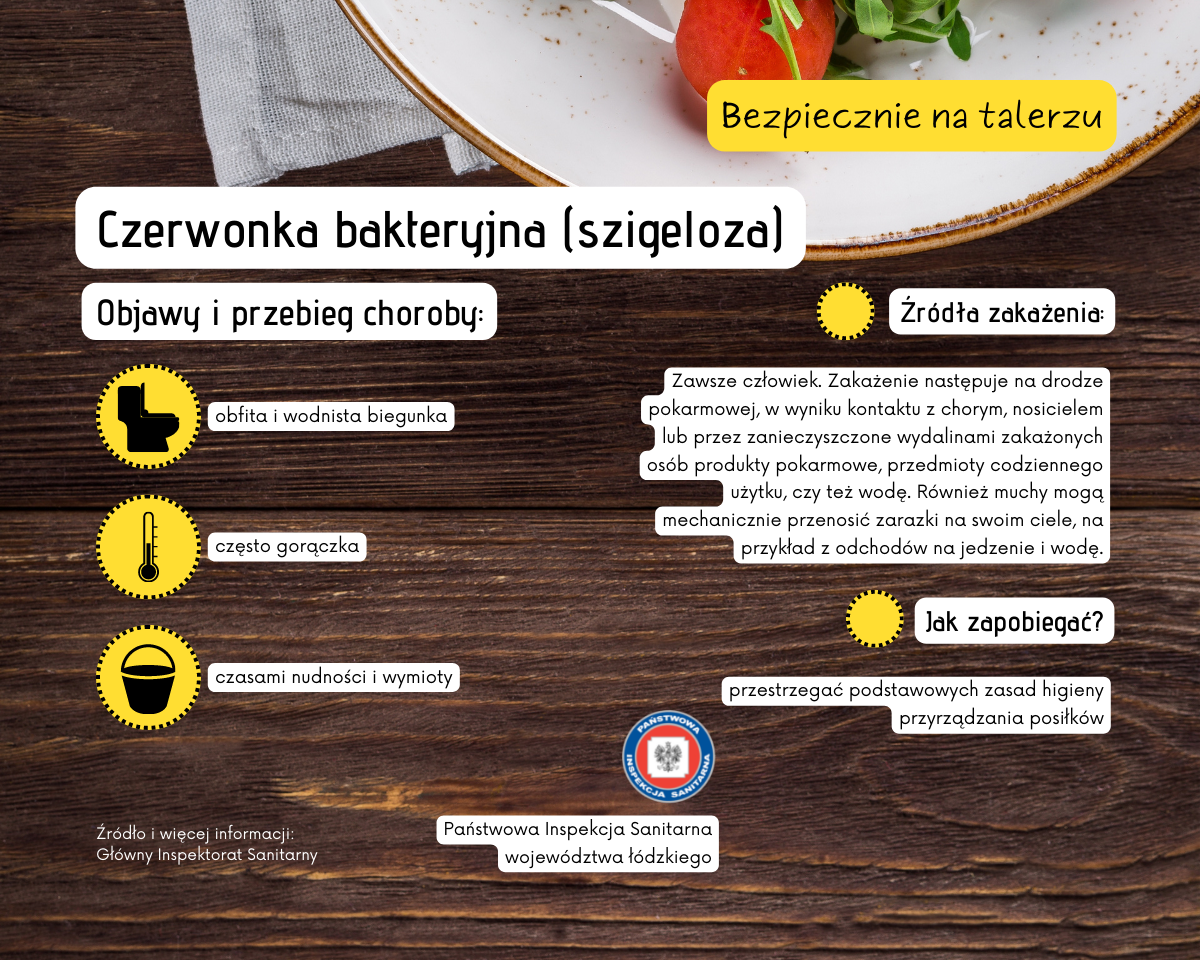 Bezpiecznie na talerzu

Czerwonka bakteryjna (szigeloza)

Objawy i przebieg choroby:

obfita i wodnista biegunka

często gorączka

czasami nudności i wymioty

Źródła zakażenia:

Zawsze człowiek. Zakażenie następuje na drodze pokarmowej, w wyniku kontaktu z chorym, nosicielem lub przez zanieczyszczone wydalinami zakażonych osób produkty pokarmowe, przedmioty codziennego użytku, czy też wodę. Również muchy mogą mechanicznie przenosić zarazki na swoim ciele, na przykład z odchodów na jedzenie i wodę.

Jak zapobiegać?

przestrzegać podstawowych zasad higieny przyrządzania posiłków

PAŃSTWOWA INSPEKCJA SANITARNA

Państwowa Inspekcja Sanitarna województwa łódzkiego

Źródło i więcej informacji:
Główny Inspektorat Sanitarny